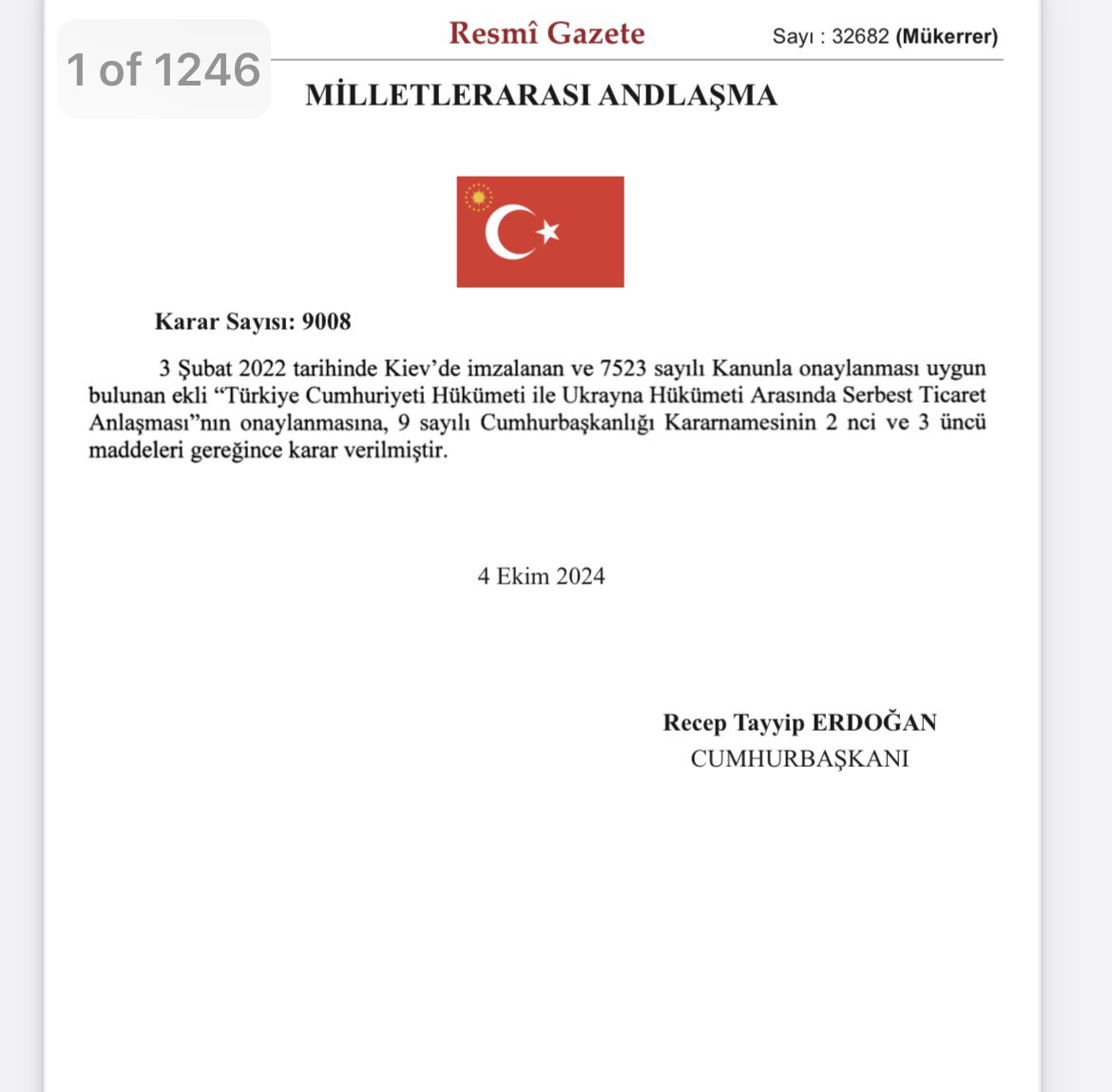 1 of 1246

Resmî Gazete

Sayı : 32682 (Mükerrer)

MİLLETLERARASI ANDLAŞMA

Karar Sayısı: 9008

3 Şubat 2022 tarihinde Kiev'de imzalanan ve 7523 sayılı Kanunla onaylanması uygun bulunan ekli "Türkiye Cumhuriyeti Hükümeti ile Ukrayna Hükümeti Arasında Serbest Ticaret Anlaşması"nın onaylanmasına, 9 sayılı Cumhurbaşkanlığı Kararnamesinin 2 nci ve 3 üncü maddeleri gereğince karar verilmiştir.

4 Ekim 2024

Recep Tayyip ERDOĞAN
CUMHURBAŞKANI